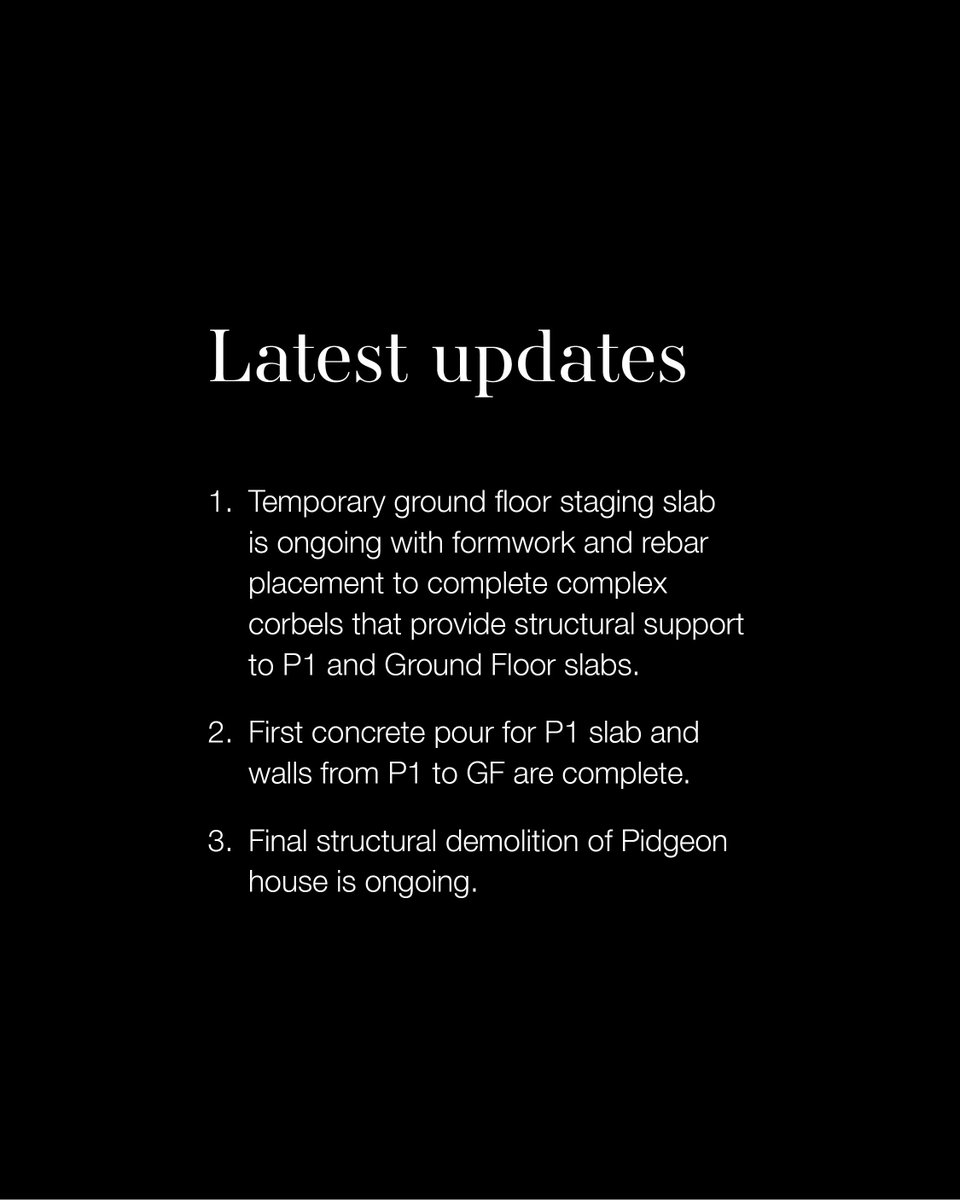 Latest updates

1. Temporary ground floor staging slab is ongoing with formwork and rebar placement to complete complex corbels that provide structural support to P1 and Ground Floor slabs.

2. First concrete pour for P1 slab and walls from P1 to GF are complete.

3. Final structural demolition of Pidgeon house is ongoing.